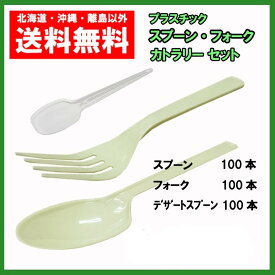 北海道・沖縄・離島以外
送料無料

プラスチック
スプーン・フォーク
カトラリー セット

スプーン 100 本
フォーク 100 本
デザートスプーン 100 本